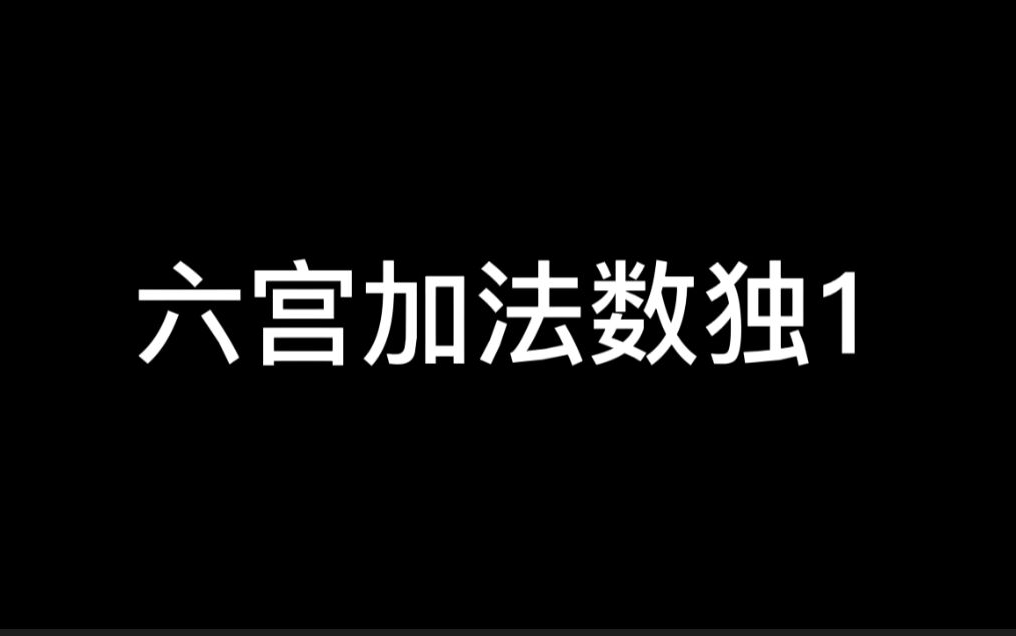 六宫加法数独1